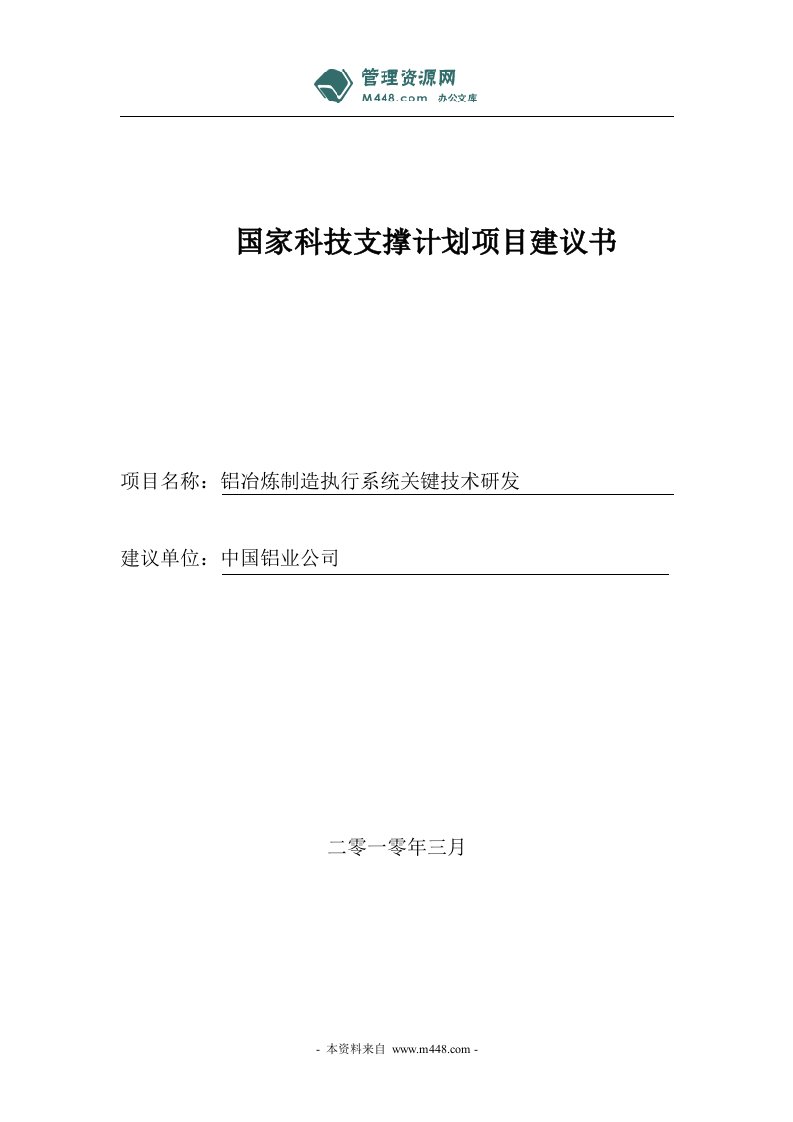 管理资源网
M448.com 办公文库

国家科技支撑计划项目建议书

项目名称：铝冶炼制造执行系统关键技术研发

建议单位：中国铝业公司

二零一零年三月

- 本资料来自 www.m448.com -